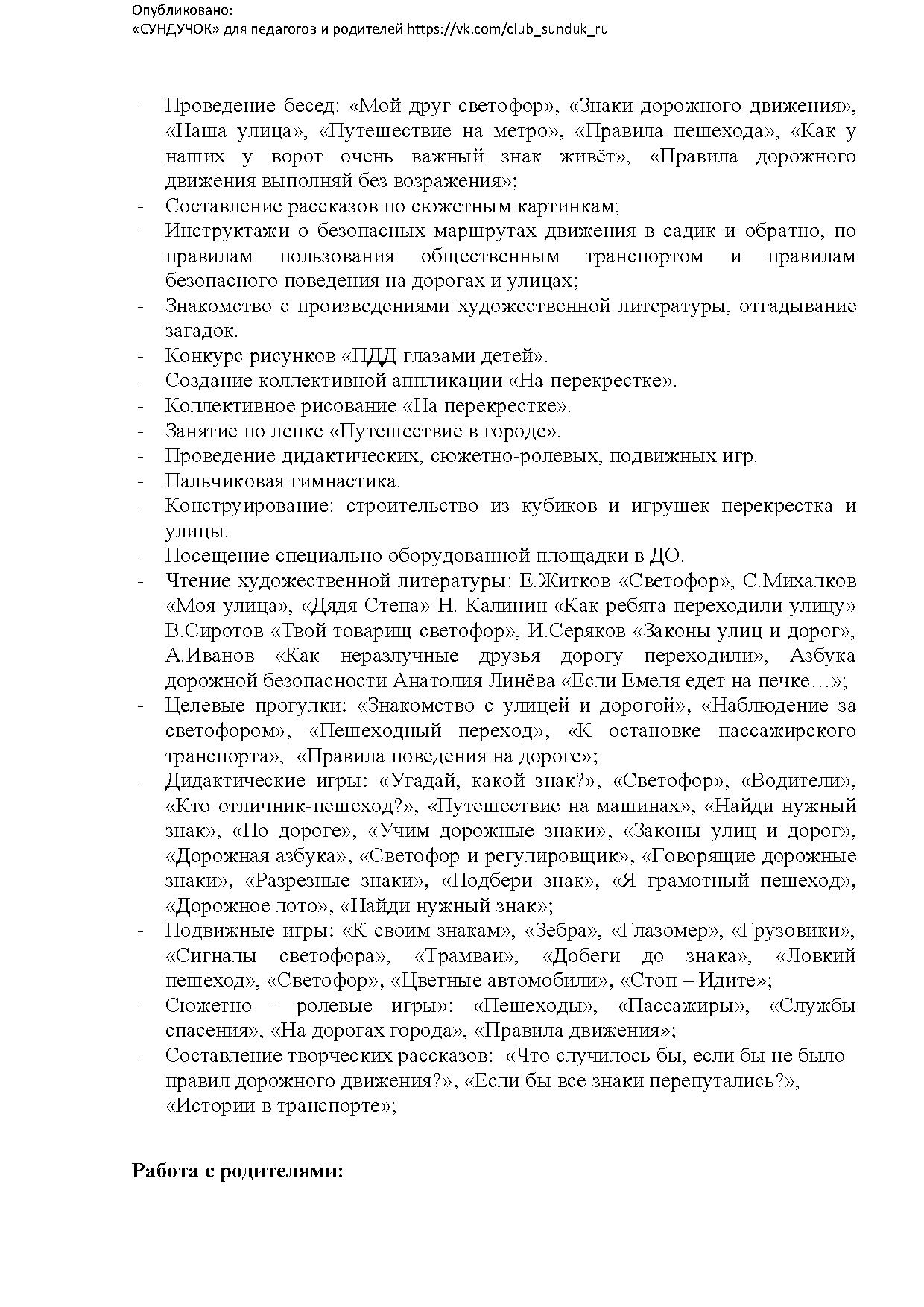 Опубликовано:
«СУНДУЧОК» для педагогов и родителей https://vk.com/club_sunduk_ru

- Проведение бесед: «Мой друг-светофор», «Знаки дорожного движения», «Наша улица», «Путешествие на метро», «Правила пешехода», «Как у наших у ворот очень важный знак живёт», «Правила дорожного движения выполняй без возражения»;
- Составление рассказов по сюжетным картинкам;
- Инструктажи о безопасных маршрутах движения в садик и обратно, по правилам пользования общественным транспортом и правилам безопасного поведения на дорогах и улицах;
- Знакомство с произведениями художественной литературы, отгадывание загадок.
- Конкурс рисунков «ПДД глазами детей».
- Создание коллективной аппликации «На перекрестке».
- Коллективное рисование «На перекрестке».
- Занятие по лепке «Путешествие в городе».
- Проведение дидактических, сюжетно-ролевых, подвижных игр.
- Пальчиковая гимнастика.
- Конструирование: строительство из кубиков и игрушек перекрестка и улицы.
- Посещение специально оборудованной площадки в ДО.
- Чтение художественной литературы: Е.Житков «Светофор», С.Михалков «Моя улица», «Дядя Степа» Н. Калинин «Как ребята переходили улицу» В.Сиротов «Твой товарищ светофор», И.Серяков «Законы улиц и дорог», А.Иванов «Как неразлучные друзья дорогу переходили», Азбука дорожной безопасности Анатолия Линёва «Если Емеля едет на печке…»;
- Целевые прогулки: «Знакомство с улицей и дорогой», «Наблюдение за светофором», «Пешеходный переход», «К остановке пассажирского транспорта», «Правила поведения на дороге»;
- Дидактические игры: «Угадай, какой знак?», «Светофор», «Водители», «Кто отличник-пешеход?», «Путешествие на машинах», «Найди нужный знак», «По дороге», «Учим дорожные знаки», «Законы улиц и дорог», «Дорожная азбука», «Светофор и регулировщик», «Говорящие дорожные знаки», «Разрезные знаки», «Подбери знак», «Я грамотный пешеход», «Дорожное лото», «Найди нужный знак»;
- Подвижные игры: «К своим знакам», «Зебра», «Глазомер», «Грузовики», «Сигналы светофора», «Трамваи», «Добеги до знака», «Ловкий пешеход», «Светофор», «Цветные автомобили», «Стоп – Идите»;
- Сюжетно - ролевые игры»: «Пешеходы», «Пассажиры», «Службы спасения», «На дорогах города», «Правила движения»;
- Составление творческих рассказов: «Что случилось бы, если бы не было правил дорожного движения?», «Если бы все знаки перепутались?», «Истории в транспорте»;

Работа с родителями: